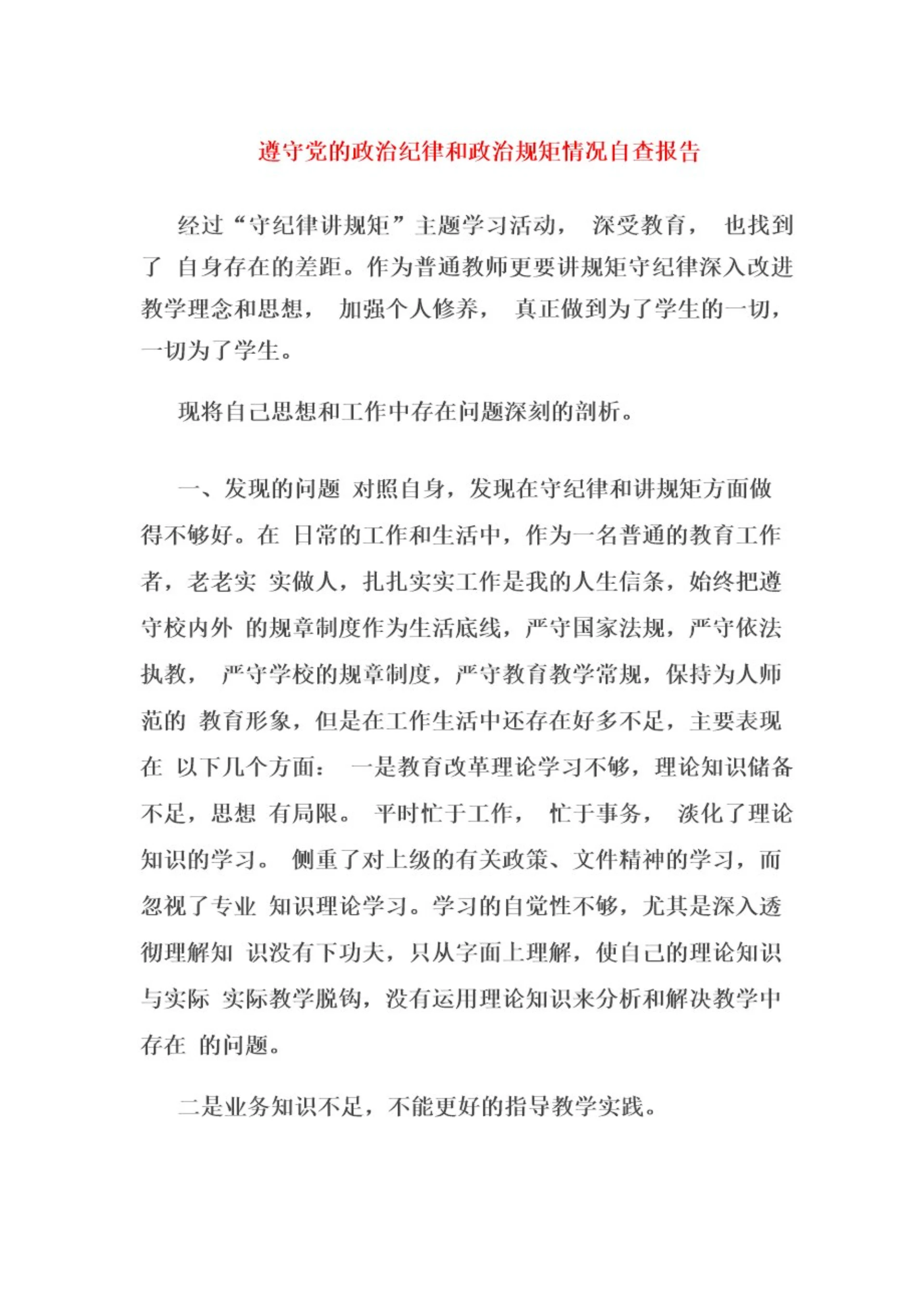 遵守党的政治纪律和政治规矩情况自查报告

经过“守纪律讲规矩”主题学习活动， 深受教育， 也找到了 自身存在的差距。作为普通教师更要讲规矩守纪律深入改进教学理念和思想， 加强个人修养， 真正做到为了学生的一切，一切为了学生。

现将自己思想和工作中存在问题深刻的剖析。

一、发现的问题 对照自身，发现在守纪律和讲规矩方面做得不够好。在 日常的工作和生活中，作为一名普通的教育工作者，老老实 实做人，扎扎实实工作是我的人生信条，始终把遵守校内外 的规章制度作为生活底线，严守国家法规，严守依法执教， 严守学校的规章制度，严守教育教学常规，保持为人师范的 教育形象，但是在工作生活中还存在好多不足，主要表现在 以下几个方面： 一是教育改革理论学习不够，理论知识储备不足，思想 有局限。 平时忙于工作， 忙于事务， 淡化了理论知识的学习。 侧重了对上级的有关政策、文件精神的学习，而忽视了专业 知识理论学习。学习的自觉性不够，尤其是深入透彻理解知 识没有下功夫，只从字面上理解，使自己的理论知识与实际 实际教学脱钩，没有运用理论知识来分析和解决教学中存在 的问题。

二是业务知识不足，不能更好的指导教学实践。